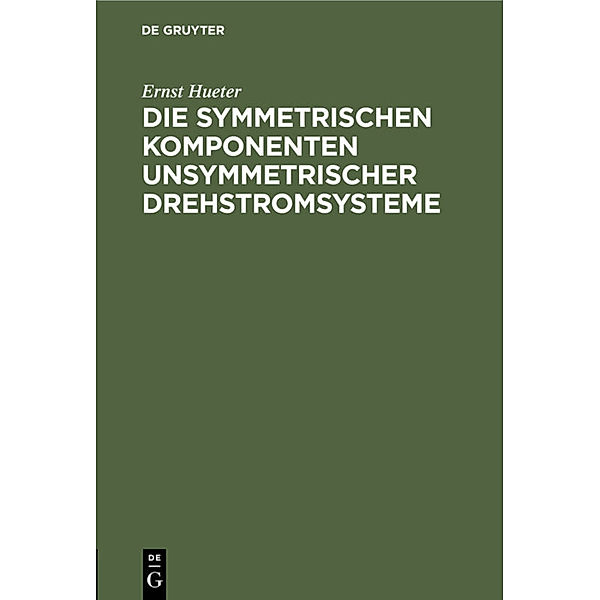 DE GRUYTER

Ernst Hueter

DIE SYMMETRISCHEN KOMPONENTEN UNSYMMETRISCHER DREHSTROMSYSTEME

DE
G